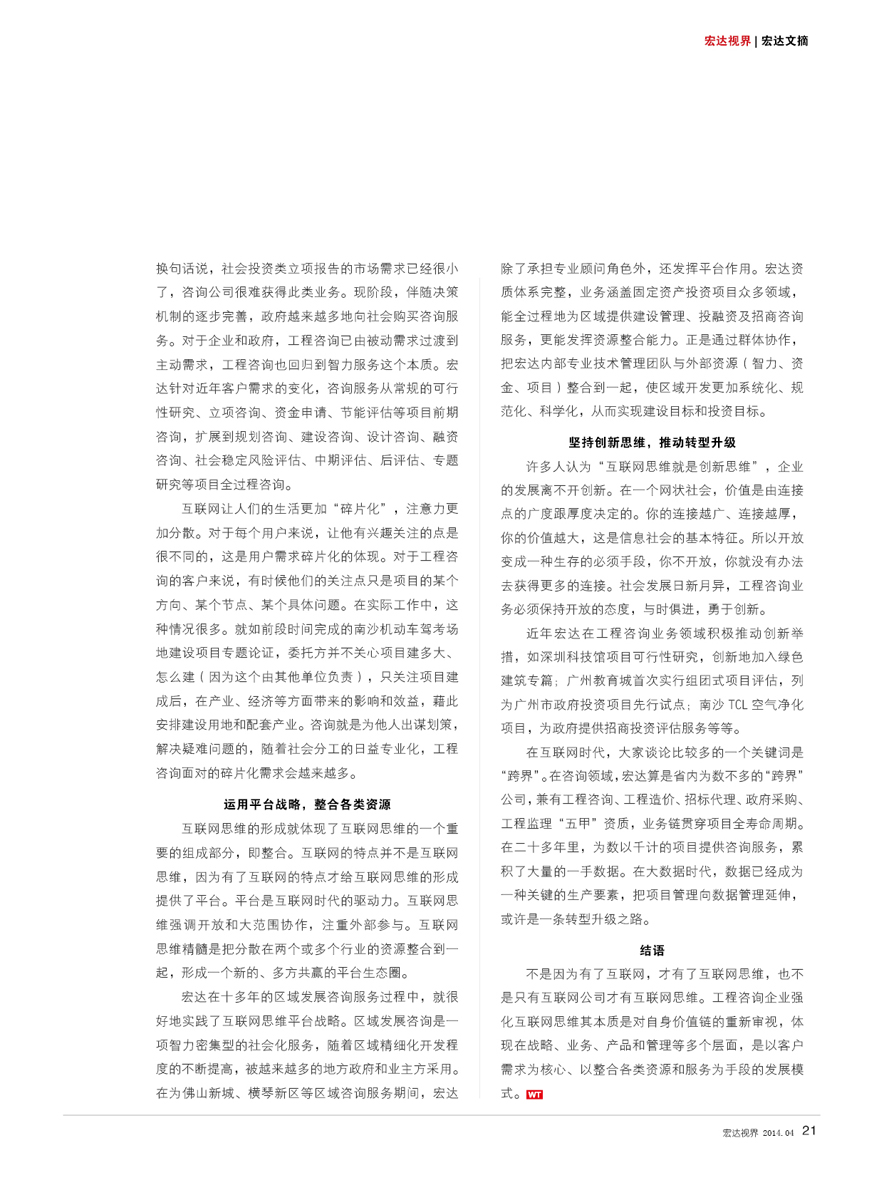 宏达视界 | 宏达文摘

换句话说，社会投资类立项报告的市场需求已经很小了，咨询公司很难获得此类业务。现阶段，伴随决策机制的逐步完善，政府越来越多地向社会购买咨询服务。对于企业和政府，工程咨询已由被动需求过渡到主动需求，工程咨询也回归到智力服务这个本质。宏达针对近年客户需求的变化，咨询服务从常规的可行性研究、立项咨询、资金申请、节能评估等项目前期咨询，扩展到规划咨询、建设咨询、设计咨询、融资咨询、社会稳定风险评估、中期评估、后评估、专题研究等项目全过程咨询。

互联网让人们的生活更加“碎片化”，注意力更加分散。对于每个用户来说，让他有兴趣关注的点是很不同的，这是用户需求碎片化的体现。对于工程咨询的客户来说，有时候他们的关注点只是项目的某个方向、某个节点、某个具体问题。在实际工作中，这种情况很多。就如前段时间完成的南沙机动车驾考场地建设项目专题论证，委托方并不关心项目建多大、怎么建（因为这个由其他单位负责），只关注项目建成后，在产业、经济等方面带来的影响和效益，藉此安排建设用地和配套产业。咨询就是为他人出谋划策，解决疑难问题的，随着社会分工的日益专业化，工程咨询面对的碎片化需求会越来越多。

运用平台战略，整合各类资源

互联网思维的形成就体现了互联网思维的一个重要的组成部分，即整合。互联网的特点并不是互联网思维，因为有了互联网的特点才给互联网思维的形成提供了平台。平台是互联网时代的驱动力。互联网思维强调开放和大范围协作，注重外部参与。互联网思维精髓是把分散在两个或多个行业的资源整合到一起，形成一个新的、多方共赢的平台生态圈。

宏达在十多年的区域发展咨询服务过程中，就很好地实践了互联网思维平台战略。区域发展咨询是一项智力密集型的社会化服务，随着区域精细化开发程度的不断提高，被越来越多的地方政府和业主方采用。在为佛山新城、横琴新区等区域咨询服务期间，宏达除了承担专业顾问角色外，还发挥平台作用。宏达资质体系完整，业务涵盖固定资产投资项目众多领域，能全过程地为区域提供建设管理、投融资及招商咨询服务，更能发挥资源整合能力。正是通过群体协作，把宏达内部专业技术管理团队与外部资源（智力、资金、项目）整合到一起，使区域开发更加系统化、规范化、科学化，从而实现建设目标和投资目标。

坚持创新思维，推动转型升级

许多人认为“互联网思维就是创新思维”，企业的发展离不开创新。在一个网状社会，价值是由连接点的广度跟厚度决定的。你的连接越广、连接越厚，你的价值越大，这是信息社会的基本特征。所以开放变成一种生存的必须手段，你不开放，你就没有办法去获得更多的连接。社会发展日新月异，工程咨询业务必须保持开放的态度，与时俱进，勇于创新。

近年宏达在工程咨询业务领域积极推动创新举措，如深圳科技馆项目可行性研究，创新地加入绿色建筑专篇；广州教育城首次实行组团式项目评估，列为广州市政府投资项目先行试点；南沙 TCL 空气净化项目，为政府提供招商投资评估服务等等。

在互联网时代，大家谈论比较多的一个关键词是“跨界”。在咨询领域，宏达算是省内为数不多的“跨界”公司，兼有工程咨询、工程造价、招标代理、政府采购、工程监理“五甲”资质，业务链贯穿项目全寿命周期。在二十多年里，为数以千计的项目提供咨询服务，累积了大量的一手数据。在大数据时代，数据已经成为一种关键的生产要素，把项目管理向数据管理延伸，或许是一条转型升级之路。

结语

不是因为有了互联网，才有了互联网思维，也不是只有互联网公司才有互联网思维。工程咨询企业强化互联网思维其本质是对自身价值链的重新审视，体现在战略、业务、产品和管理等多个层面，是以客户需求为核心、以整合各类资源和服务为手段的发展模式。WT

宏达视界 2014.04 21